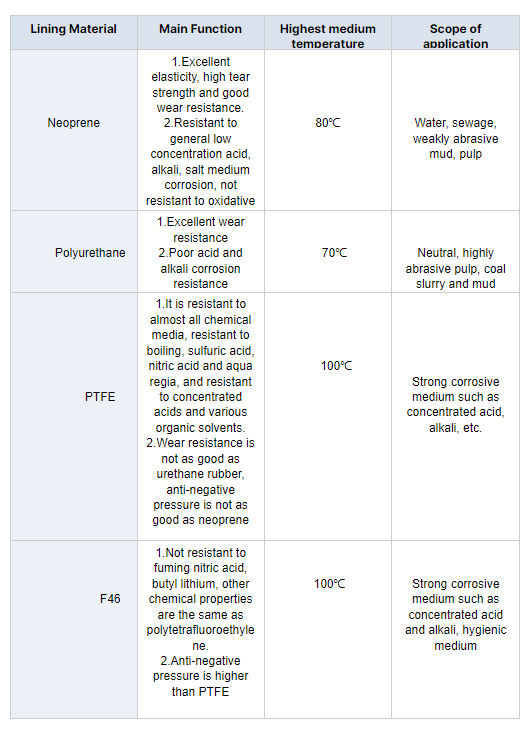 | Lining Material | Main Function | Highest medium temperature | Scope of application |
|---|---|---|---|
| Neoprene | 1.Excellent elasticity, high tear strength and good wear resistance. 2.Resistant to general low concentration acid, alkali, salt medium corrosion, not resistant to oxidative | 80℃ | Water, sewage, weakly abrasive mud, pulp |
| Polyurethane | 1.Excellent wear resistance 2.Poor acid and alkali corrosion resistance | 70℃ | Neutral, highly abrasive pulp, coal slurry and mud |
| PTFE | 1.It is resistant to almost all chemical media, resistant to boiling, sulfuric acid, nitric acid and aqua regia, and resistant to concentrated acids and various organic solvents. 2.Wear resistance is not as good as urethane rubber, anti-negative pressure is not as good as neoprene | 100℃ | Strong corrosive medium such as concentrated acid, alkali, etc. |
| F46 | 1.Not resistant to fuming nitric acid, butyl lithium, other chemical properties are the same as polytetrafluoroethylene. 2.Anti-negative pressure is higher than PTFE | 100℃ | Strong corrosive medium such as concentrated acid and alkali, hygienic medium |